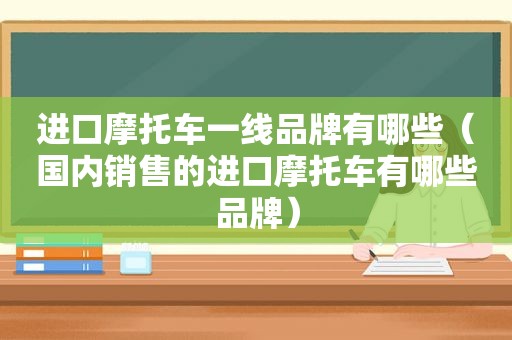 进口摩托车一线品牌有哪些（国内销售的进口摩托车有哪些品牌）